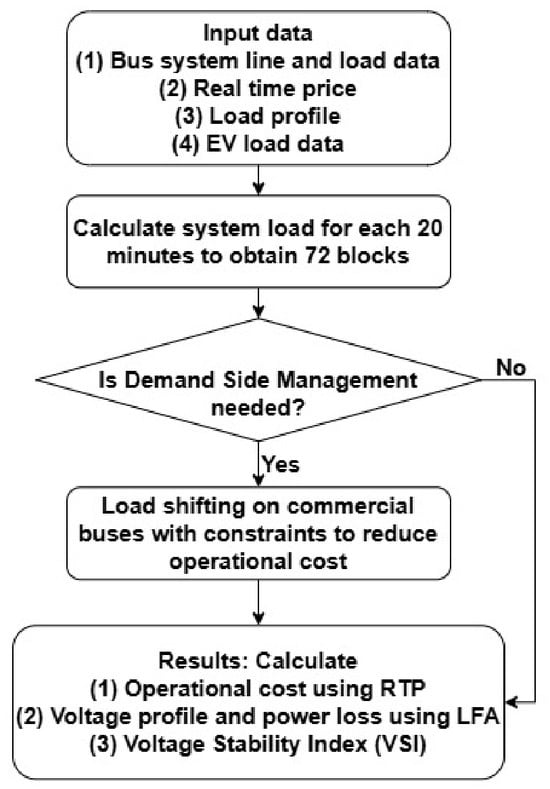 Input data
(1) Bus system line and load data
(2) Real time price
(3) Load profile
(4) EV load data

Calculate system load for each 20 minutes to obtain 72 blocks

Is Demand Side Management needed?

No

Yes

Load shifting on commercial buses with constraints to reduce operational cost

Results: Calculate
(1) Operational cost using RTP
(2) Voltage profile and power loss using LFA
(3) Voltage Stability Index (VSI)